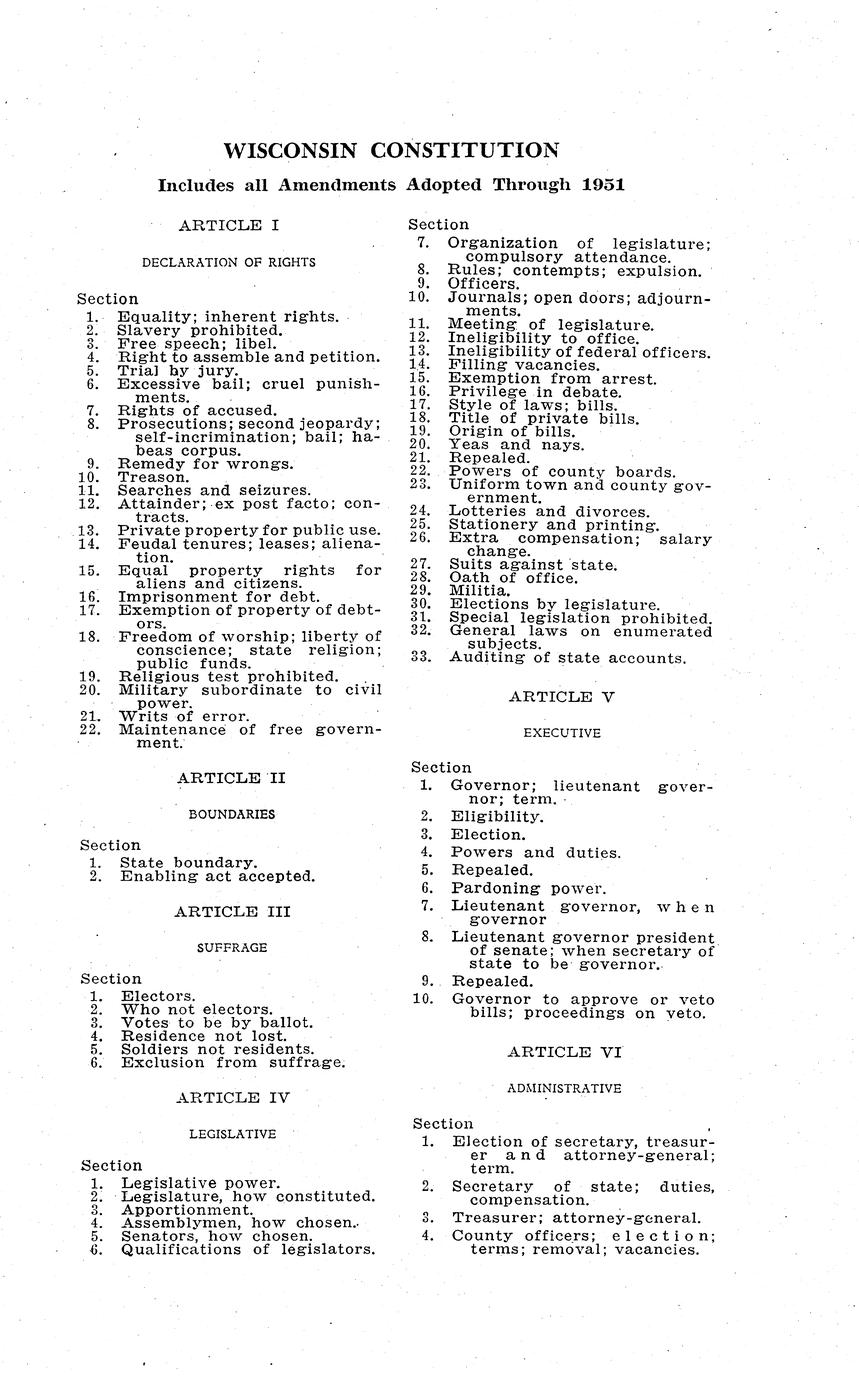 WISCONSIN CONSTITUTION

Includes all Amendments Adopted Through 1951

ARTICLE I

DECLARATION OF RIGHTS

Section
1. Equality; inherent rights.
2. Slavery prohibited.
3. Free speech; libel.
4. Right to assemble and petition.
5. Trial by jury.
6. Excessive bail; cruel punishments.
7. Rights of accused.
8. Prosecutions; second jeopardy; self-incrimination; bail; habeas corpus.
9. Remedy for wrongs.
10. Treason.
11. Searches and seizures.
12. Attainder; ex post facto; contracts.
13. Private property for public use.
14. Feudal tenures; leases; alienation.
15. Equal property rights for aliens and citizens.
16. Imprisonment for debt.
17. Exemption of property of debtors.
18. Freedom of worship; liberty of conscience; state religion; public funds.
19. Religious test prohibited.
20. Military subordinate to civil power.
21. Writs of error.
22. Maintenance of free government.

ARTICLE II

BOUNDARIES

Section
1. State boundary.
2. Enabling act accepted.

ARTICLE III

SUFFRAGE

Section
1. Electors.
2. Who not electors.
3. Votes to be by ballot.
4. Residence not lost.
5. Soldiers not residents.
6. Exclusion from suffrage.

ARTICLE IV

LEGISLATIVE

Section
1. Legislative power.
2. Legislature, how constituted.
3. Apportionment.
4. Assemblymen, how chosen.
5. Senators, how chosen.
6. Qualifications of legislators.

Section
7. Organization of legislature; compulsory attendance.
8. Rules; contempts; expulsion.
9. Officers.
10. Journals; open doors; adjournments.
11. Meeting of legislature.
12. Ineligibility to office.
13. Ineligibility of federal officers.
14. Filling vacancies.
15. Exemption from arrest.
16. Privilege in debate.
17. Style of laws; bills.
18. Title of private bills.
19. Origin of bills.
20. Yeas and nays.
21. Repealed.
22. Powers of county boards.
23. Uniform town and county government.
24. Lotteries and divorces.
25. Stationery and printing.
26. Extra compensation; salary change.
27. Suits against state.
28. Oath of office.
29. Militia.
30. Elections by legislature.
31. Special legislation prohibited.
32. General laws on enumerated subjects.
33. Auditing of state accounts.

ARTICLE V

EXECUTIVE

Section
1. Governor; lieutenant governor; term.
2. Eligibility.
3. Election.
4. Powers and duties.
5. Repealed.
6. Pardoning power.
7. Lieutenant governor, when governor
8. Lieutenant governor president of senate; when secretary of state to be governor.
9. Repealed.
10. Governor to approve or veto bills; proceedings on veto.

ARTICLE VI

ADMINISTRATIVE

Section
1. Election of secretary, treasurer and attorney-general; term.
2. Secretary of state; duties, compensation.
3. Treasurer; attorney-general.
4. County officers; election; terms; removal; vacancies.